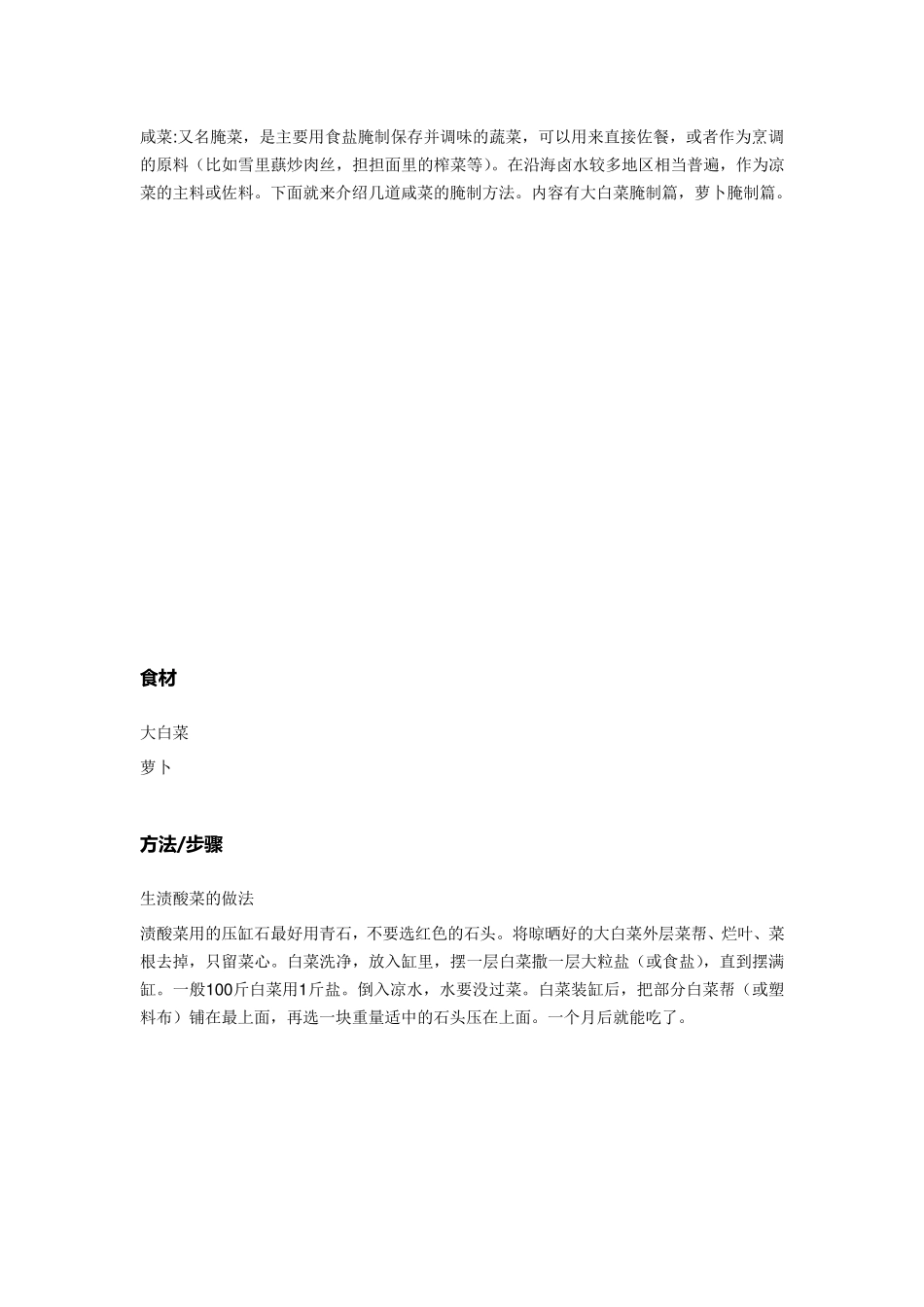 咸菜:又名腌菜，是主要用食盐腌制保存并调味的蔬菜，可以用来直接佐餐，或者作为烹调的原料（比如雪里蕻炒肉丝，担担面里的榨菜等）。在沿海卤水较多地区相当普遍，作为凉菜的主料或佐料。下面就来介绍几道咸菜的腌制方法。内容有大白菜腌制篇，萝卜腌制篇。

食材

大白菜

萝卜

方法/步骤

生渍酸菜的做法

渍酸菜用的压缸石最好用青石，不要选红色的石头。将晾晒好的大白菜外层菜帮、烂叶、菜根去掉，只留菜心。白菜洗净，放入缸里，摆一层白菜撒一层大粒盐（或食盐），直到摆满缸。一般100斤白菜用1斤盐。倒入凉水，水要没过菜。白菜装缸后，把部分白菜帮（或塑料布）铺在最上面，再选一块重量适中的石头压在上面。一个月后就能吃了。